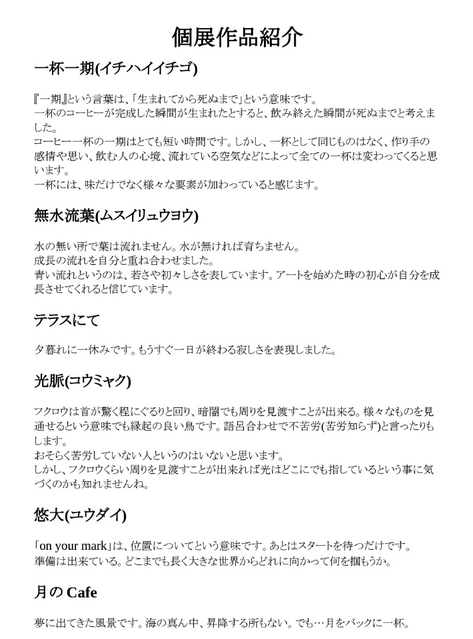 個展作品紹介

一杯一期(イチハイイチゴ)

『一期』という言葉は、「生まれてから死ぬまで」という意味です。
一杯のコーヒーが完成した瞬間が生まれたとすると、飲み終えた瞬間が死ぬまでと考えました。
コーヒー一杯の一期はとても短い時間です。しかし、一杯として同じものはなく、作り手の感情や思い、飲む人の心境、流れている空気などによって全ての一杯は変わってくると思います。
一杯には、味だけでなく様々な要素が加わっていると感じます。

無水流葉(ムスイリュウヨウ)

水の無い所で葉は流れません。水が無ければ育ちません。
成長の流れを自分と重ね合わせました。
青い流れというのは、若さや初々しさを表しています。アートを始めた時の初心が自分を成長させてくれると信じています。

テラスにて

夕暮れに一休みです。もうすぐ一日が終わる寂しさを表現しました。

光脈(コウミャク)

フクロウは首が驚く程にぐるりと回り、暗闇でも周りを見渡すことが出来る。様々なものを見通せるという意味でも縁起の良い鳥です。語呂合わせで不苦労(苦労知らず)と言ったりもします。
おそらく苦労していない人というのはいないと思います。
しかし、フクロウくらい周りを見渡すことが出来れば光はどこにでも指しているという事に気づくのかも知れませんね。

悠大(ユウダイ)

「on your mark」は、位置についてという意味です。あとはスタートを待つだけです。
準備は出来ている。どこまでも長く大きな世界からどれに向かって何を掴もうか。

月の Cafe

夢に出てきた風景です。海の真ん中、昇降する所もない。でも…月をバックに一杯。